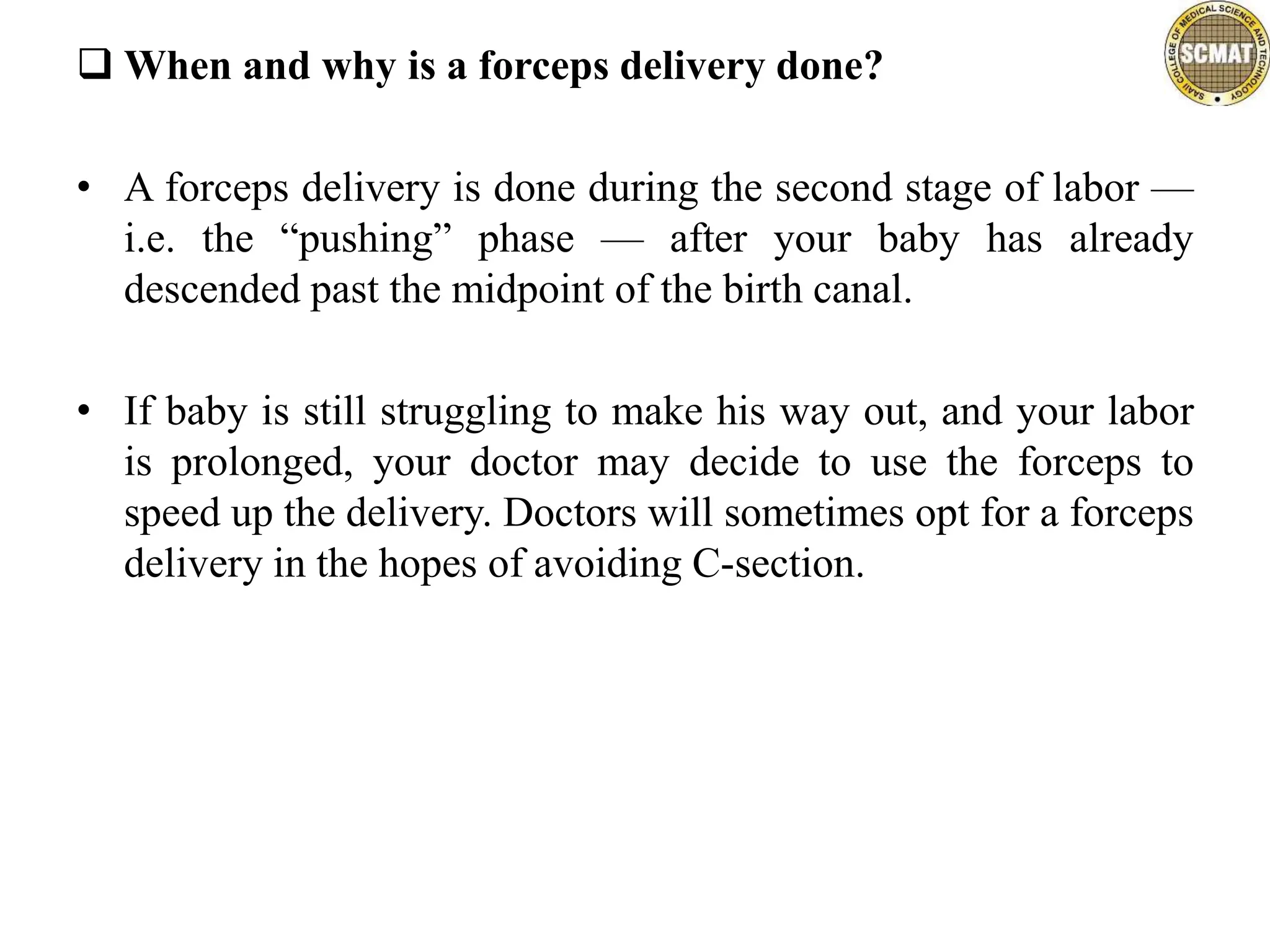 ❑ When and why is a forceps delivery done?

SAAII COLLEGE OF MEDICAL SCIENCE AND TECHNOLOGY
SCMAT

• A forceps delivery is done during the second stage of labor — i.e. the “pushing” phase — after your baby has already descended past the midpoint of the birth canal.

• If baby is still struggling to make his way out, and your labor is prolonged, your doctor may decide to use the forceps to speed up the delivery. Doctors will sometimes opt for a forceps delivery in the hopes of avoiding C-section.